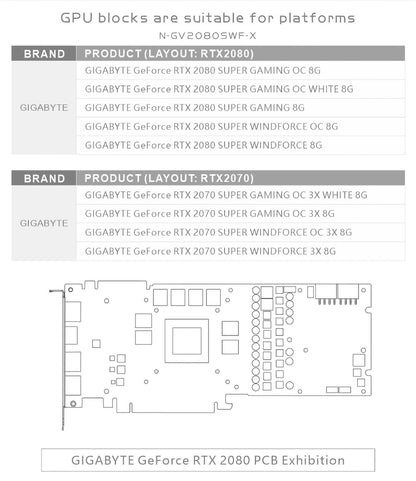 GPU blocks are suitable for platforms
N-GV2080SWF-X

| BRAND | PRODUCT (LAYOUT: RTX2080) |
|---|---|
| GIGABYTE | GIGABYTE GeForce RTX 2080 SUPER GAMING OC 8G |
| | GIGABYTE GeForce RTX 2080 SUPER GAMING OC WHITE 8G |
| | GIGABYTE GeForce RTX 2080 SUPER GAMING 8G |
| | GIGABYTE GeForce RTX 2080 SUPER WINDFORCE OC 8G |
| | GIGABYTE GeForce RTX 2080 SUPER WINDFORCE 8G |

| BRAND | PRODUCT (LAYOUT: RTX2070) |
|---|---|
| GIGABYTE | GIGABYTE GeForce RTX 2070 SUPER GAMING OC 3X WHITE 8G |
| | GIGABYTE GeForce RTX 2070 SUPER GAMING OC 3X 8G |
| | GIGABYTE GeForce RTX 2070 SUPER WINDFORCE OC 3X 8G |
| | GIGABYTE GeForce RTX 2070 SUPER WINDFORCE 3X 8G |

GIGABYTE GeForce RTX 2080 PCB Exhibition